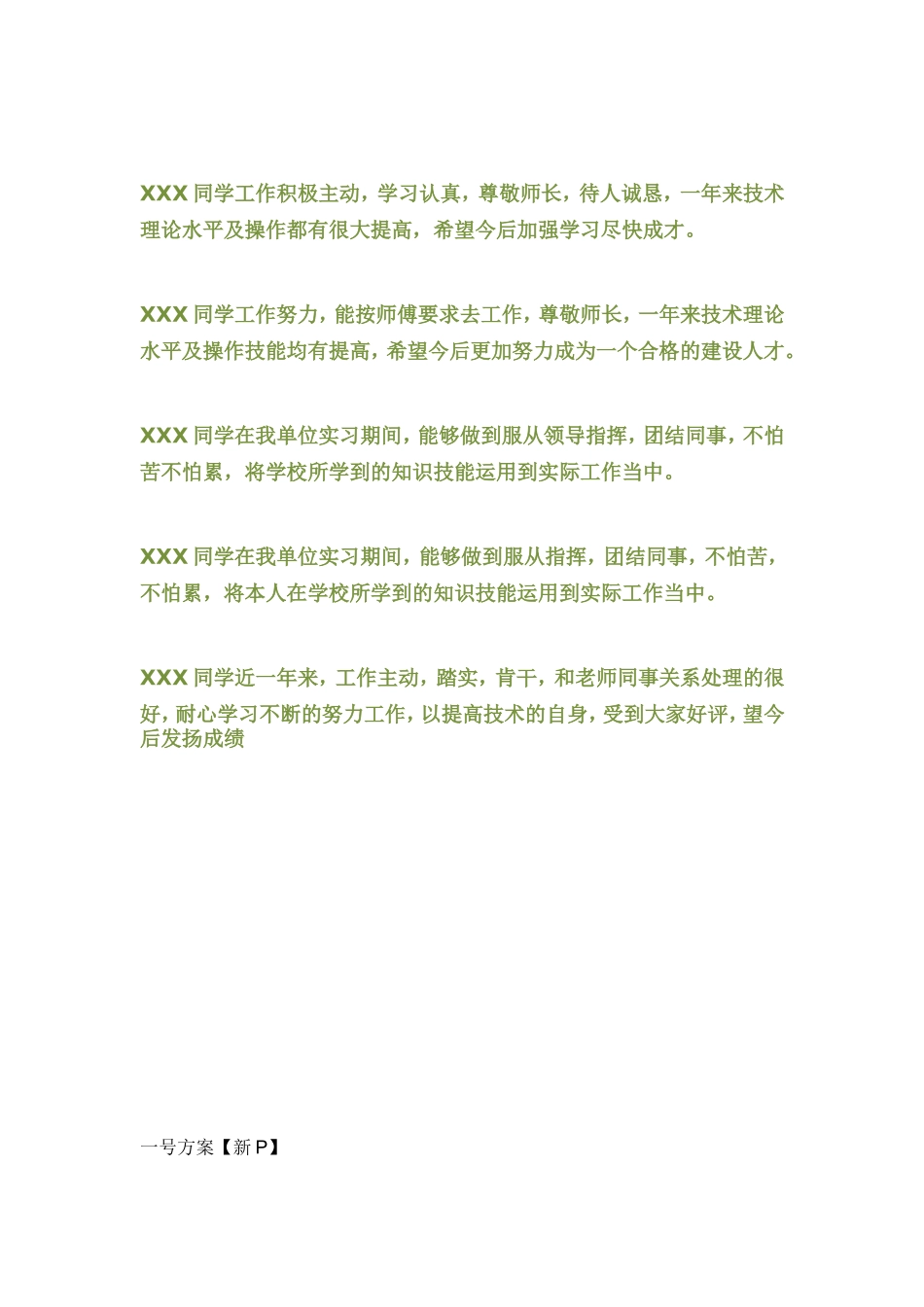 XXX 同学工作积极主动，学习认真，尊敬师长，待人诚恳，一年来技术理论水平及操作都有很大提高，希望今后加强学习尽快成才。

XXX 同学工作努力，能按师傅要求去工作，尊敬师长，一年来技术理论水平及操作技能均有提高，希望今后更加努力成为一个合格的建设人才。

XXX 同学在我单位实习期间，能够做到服从领导指挥，团结同事，不怕苦不怕累，将学校所学到的知识技能运用到实际工作当中。

XXX 同学在我单位实习期间，能够做到服从指挥，团结同事，不怕苦，不怕累，将本人在学校所学到的知识技能运用到实际工作当中。

XXX 同学近一年来，工作主动，踏实，肯干，和老师同事关系处理的很好，耐心学习不断的努力工作，以提高技术的自身，受到大家好评，望今后发扬成绩

一号方案【新 P】